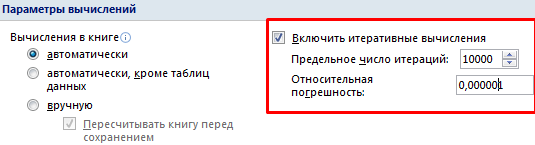 Параметры вычислений

Вычисления в книге

автоматически

автоматически, кроме таблиц данных

вручную

Пересчитывать книгу перед сохранением

Включить итеративные вычисления

Предельное число итераций: 10000

Относительная погрешность: 0,000001